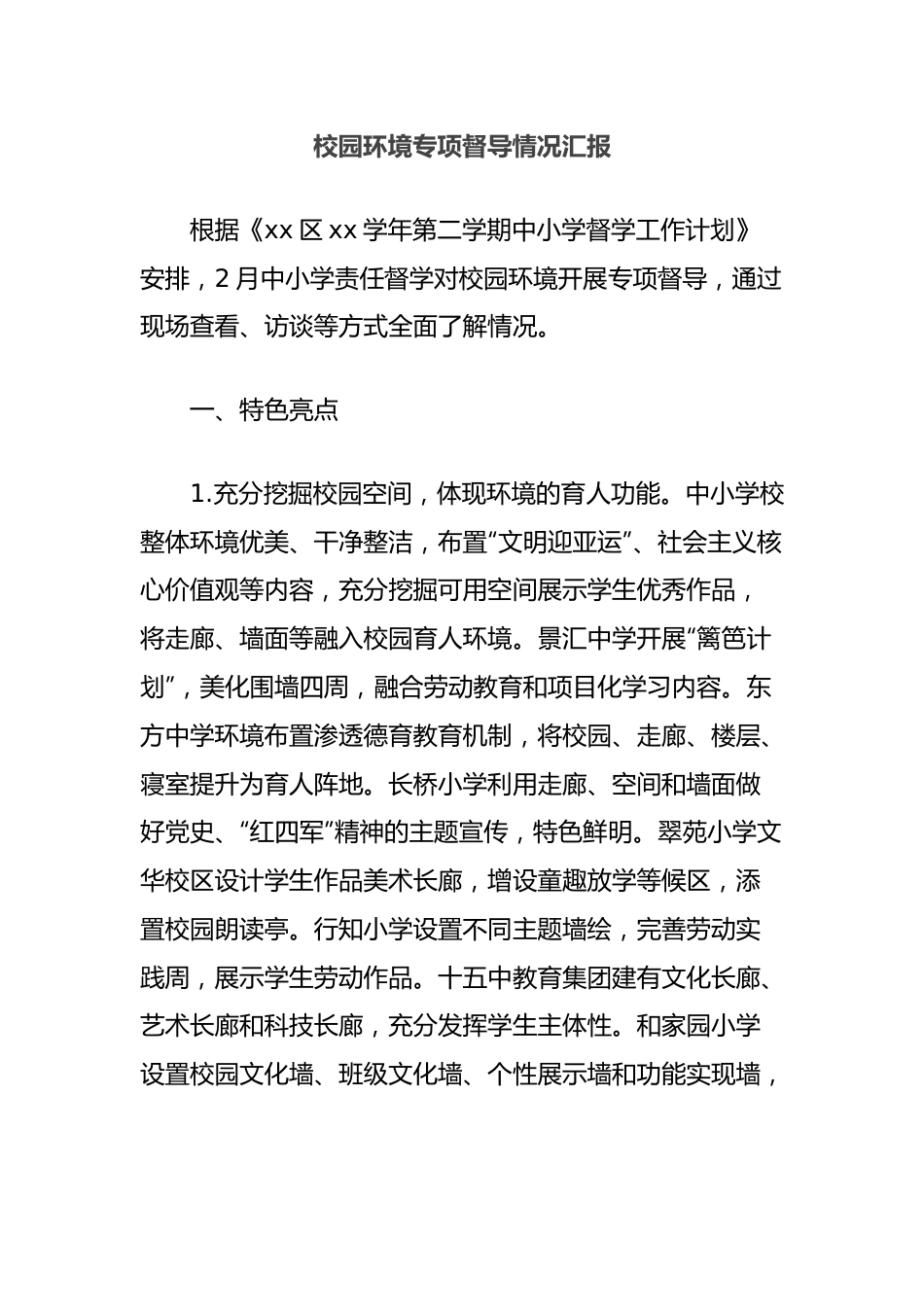 校园环境专项督导情况汇报

根据《xx 区 xx 学年第二学期中小学督学工作计划》安排，2 月中小学责任督学对校园环境开展专项督导，通过现场查看、访谈等方式全面了解情况。

一、特色亮点

1.充分挖掘校园空间，体现环境的育人功能。中小学校整体环境优美、干净整洁，布置“文明迎亚运”、社会主义核心价值观等内容，充分挖掘可用空间展示学生优秀作品，将走廊、墙面等融入校园育人环境。景汇中学开展“篱笆计划”，美化围墙四周，融合劳动教育和项目化学习内容。东方中学环境布置渗透德育教育机制，将校园、走廊、楼层、寝室提升为育人阵地。长桥小学利用走廊、空间和墙面做好党史、“红四军”精神的主题宣传，特色鲜明。翠苑小学文华校区设计学生作品美术长廊，增设童趣放学等候区，添置校园朗读亭。行知小学设置不同主题墙绘，完善劳动实践周，展示学生劳动作品。十五中教育集团建有文化长廊、艺术长廊和科技长廊，充分发挥学生主体性。和家园小学设置校园文化墙、班级文化墙、个性展示墙和功能实现墙，